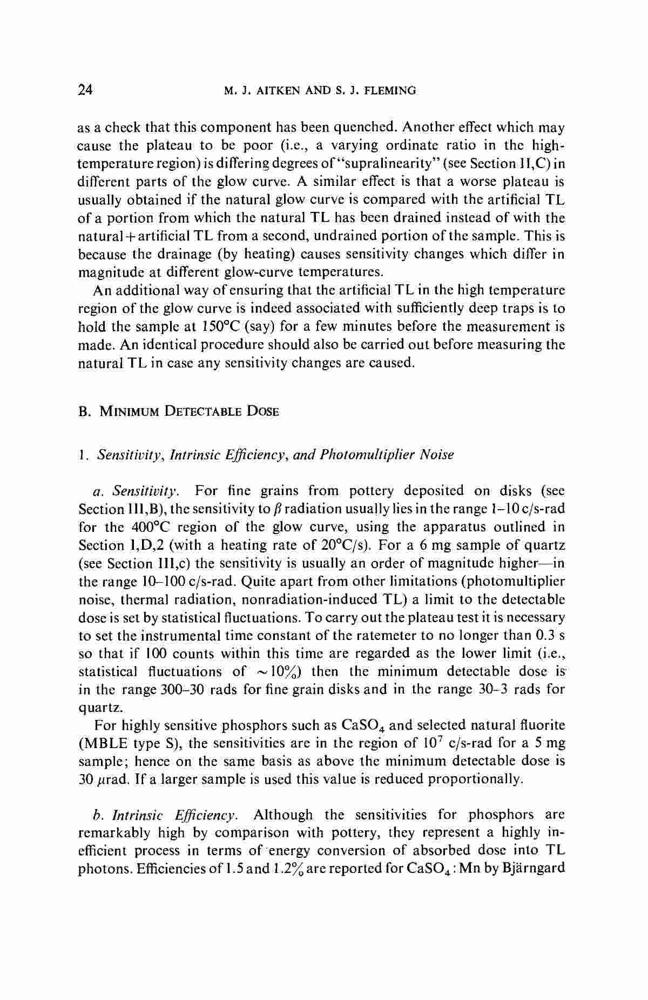 24 M. J. AITKEN AND S. J. FLEMING

as a check that this component has been quenched. Another effect which may cause the plateau to be poor (i.e., a varying ordinate ratio in the high-temperature region) is differing degrees of "supralinearity" (see Section II,C) in different parts of the glow curve. A similar effect is that a worse plateau is usually obtained if the natural glow curve is compared with the artificial TL of a portion from which the natural TL has been drained instead of with the natural + artificial TL from a second, undrained portion of the sample. This is because the drainage (by heating) causes sensitivity changes which differ in magnitude at different glow-curve temperatures.

An additional way of ensuring that the artificial TL in the high temperature region of the glow curve is indeed associated with sufficiently deep traps is to hold the sample at 150°C (say) for a few minutes before the measurement is made. An identical procedure should also be carried out before measuring the natural TL in case any sensitivity changes are caused.

B. MINIMUM DETECTABLE DOSE

1. Sensitivity, Intrinsic Efficiency, and Photomultiplier Noise

a. Sensitivity. For fine grains from pottery deposited on disks (see Section III,B), the sensitivity to $\beta$ radiation usually lies in the range 1–10 c/s-rad for the 400°C region of the glow curve, using the apparatus outlined in Section I,D,2 (with a heating rate of 20°C/s). For a 6 mg sample of quartz (see Section III,c) the sensitivity is usually an order of magnitude higher—in the range 10–100 c/s-rad. Quite apart from other limitations (photomultiplier noise, thermal radiation, nonradiation-induced TL) a limit to the detectable dose is set by statistical fluctuations. To carry out the plateau test it is necessary to set the instrumental time constant of the ratemeter to no longer than 0.3 s so that if 100 counts within this time are regarded as the lower limit (i.e., statistical fluctuations of $\sim 10\%$) then the minimum detectable dose is in the range 300–30 rads for fine grain disks and in the range 30–3 rads for quartz.

For highly sensitive phosphors such as $CaSO_4$ and selected natural fluorite (MBLE type S), the sensitivities are in the region of $10^7$ c/s-rad for a 5 mg sample; hence on the same basis as above the minimum detectable dose is 30 $\mu$rad. If a larger sample is used this value is reduced proportionally.

b. Intrinsic Efficiency. Although the sensitivities for phosphors are remarkably high by comparison with pottery, they represent a highly inefficient process in terms of energy conversion of absorbed dose into TL photons. Efficiencies of 1.5 and 1.2% are reported for $CaSO_4$ : Mn by Bjärngard